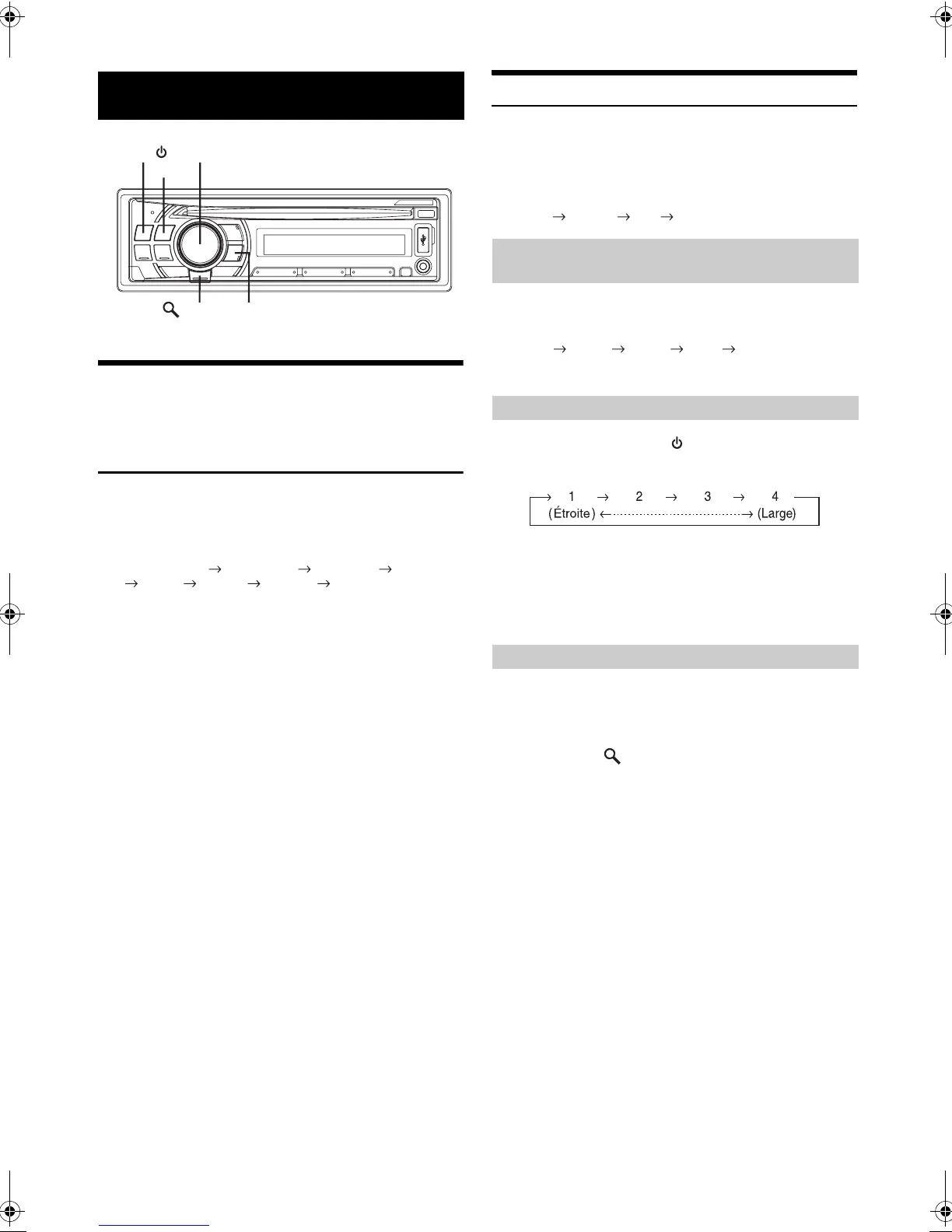 → 1 → 2 → 3 → 4
(Étroite) ←→ (Large)